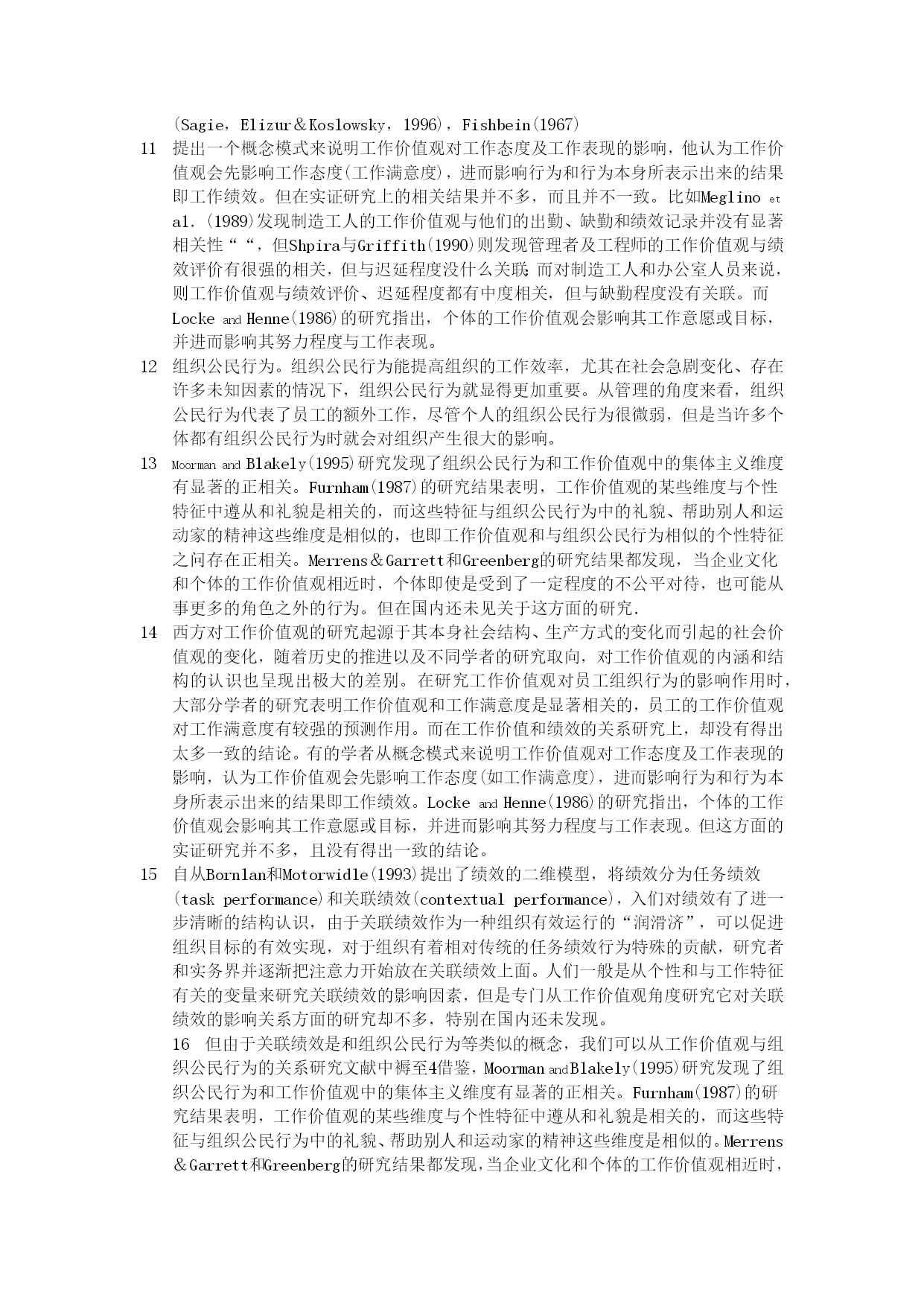 (Sagie，Elizur＆Koslowsky，1996)，Fishbein(1967)

11 提出一个概念模式来说明工作价值观对工作态度及工作表现的影响，他认为工作价值观会先影响工作态度(工作满意度)，进而影响行为和行为本身所表示出来的结果即工作绩效。但在实证研究上的相关结果并不多，而且并不一致。比如Meglino et al.(1989)发现制造工人的工作价值观与他们的出勤、缺勤和绩效记录并没有显著相关性““，但Shpira与Griffith(1990)则发现管理者及工程师的工作价值观与绩效评价有很强的相关，但与迟延程度没什么关联；而对制造工人和办公室人员来说，则工作价值观与绩效评价、迟延程度都有中度相关，但与缺勤程度没有关联。而Locke and Henne(1986)的研究指出，个体的工作价值观会影响其工作意愿或目标，并进而影响其努力程度与工作表现。

12 组织公民行为。组织公民行为能提高组织的工作效率，尤其在社会急剧变化、存在许多未知因素的情况下，组织公民行为就显得更加重要。从管理的角度来看，组织公民行为代表了员工的额外工作，尽管个人的组织公民行为很微弱，但是当许多个体都有组织公民行为时就会对组织产生很大的影响。

13 Moorman and Blakely(1995)研究发现了组织公民行为和工作价值观中的集体主义维度有显著的正相关。Furnham(1987)的研究结果表明，工作价值观的某些维度与个性特征中遵从和礼貌是相关的，而这些特征与组织公民行为中的礼貌、帮助别人和运动家的精神这些维度是相似的，也即工作价值观和与组织公民行为相似的个性特征之问存在正相关。Merrens＆Garrett和Greenberg的研究结果都发现，当企业文化和个体的工作价值观相近时，个体即使是受到了一定程度的不公平对待，也可能从事更多的角色之外的行为。但在国内还未见关于这方面的研究.

14 西方对工作价值观的研究起源于其本身社会结构、生产方式的变化而引起的社会价值观的变化，随着历史的推进以及不同学者的研究取向，对工作价值观的内涵和结构的认识也呈现出极大的差别。在研究工作价值观对员工组织行为的影响作用时，大部分学者的研究表明工作价值观和工作满意度是显著相关的，员工的工作价值观对工作满意度有较强的预测作用。而在工作价值和绩效的关系研究上，却没有得出太多一致的结论。有的学者从概念模式来说明工作价值观对工作态度及工作表现的影响，认为工作价值观会先影响工作态度(如工作满意度)，进而影响行为和行为本身所表示出来的结果即工作绩效。Locke and Henne(1986)的研究指出，个体的工作价值观会影响其工作意愿或目标，并进而影响其努力程度与工作表现。但这方面的实证研究并不多，且没有得出一致的结论。

15 自从Bornlan和Motorwidle(1993)提出了绩效的二维模型，将绩效分为任务绩效(task performance)和关联绩效(contextual performance)，入们对绩效有了进一步清晰的结构认识，由于关联绩效作为一种组织有效运行的“润滑济”，可以促进组织目标的有效实现，对于组织有着相对传统的任务绩效行为特殊的贡献，研究者和实务界并逐渐把注意力开始放在关联绩效上面。人们一般是从个性和与工作特征有关的变量来研究关联绩效的影响因素，但是专门从工作价值观角度研究它对关联绩效的影响关系方面的研究却不多，特别在国内还未发现。

16 但由于关联绩效是和组织公民行为等类似的概念，我们可以从工作价值观与组织公民行为的关系研究文献中褥至4借鉴，Moorman andBlakely(1995)研究发现了组织公民行为和工作价值观中的集体主义维度有显著的正相关。Furnham(1987)的研究结果表明，工作价值观的某些维度与个性特征中遵从和礼貌是相关的，而这些特征与组织公民行为中的礼貌、帮助别人和运动家的精神这些维度是相似的。Merrens＆Garrett和Greenberg的研究结果都发现，当企业文化和个体的工作价值观相近时，